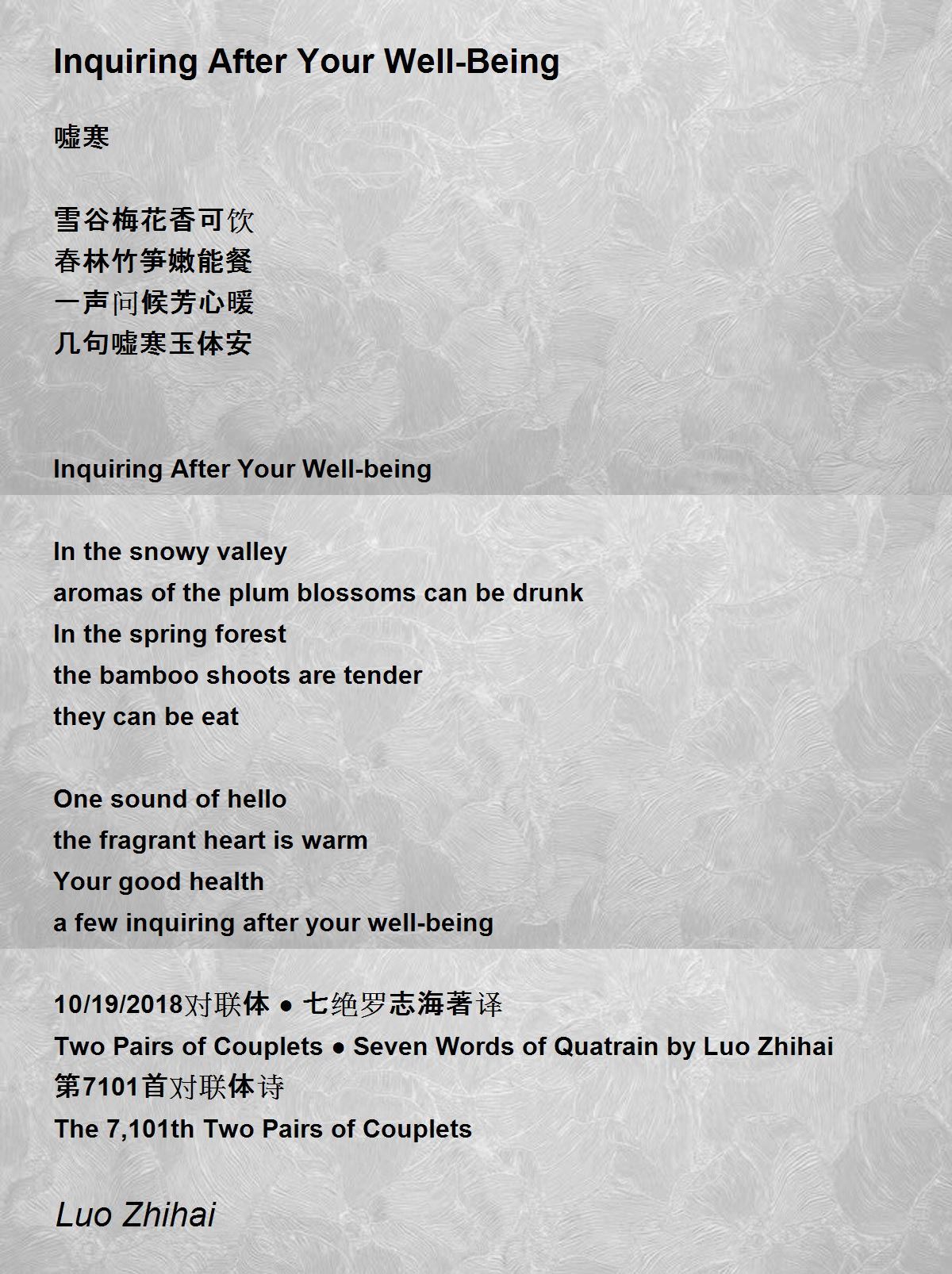 Inquiring After Your Well-Being

嘘寒

雪谷梅花香可饮
春林竹笋嫩能餐
一声问候芳心暖
几句嘘寒玉体安

Inquiring After Your Well-being

In the snowy valley
aromas of the plum blossoms can be drunk
In the spring forest
the bamboo shoots are tender
they can be eat

One sound of hello
the fragrant heart is warm
Your good health
a few inquiring after your well-being

10/19/2018对联体 ● 七绝罗志海著译
Two Pairs of Couplets ● Seven Words of Quatrain by Luo Zhihai
第7101首对联体诗
The 7,101th Two Pairs of Couplets

Luo Zhihai